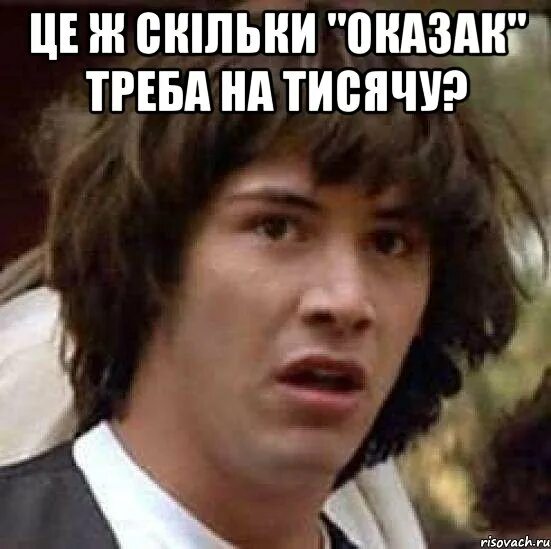 ЦЕ Ж СКІЛЬКИ "ОКАЗАК" ТРЕБА НА ТИСЯЧУ?

risovach.ru